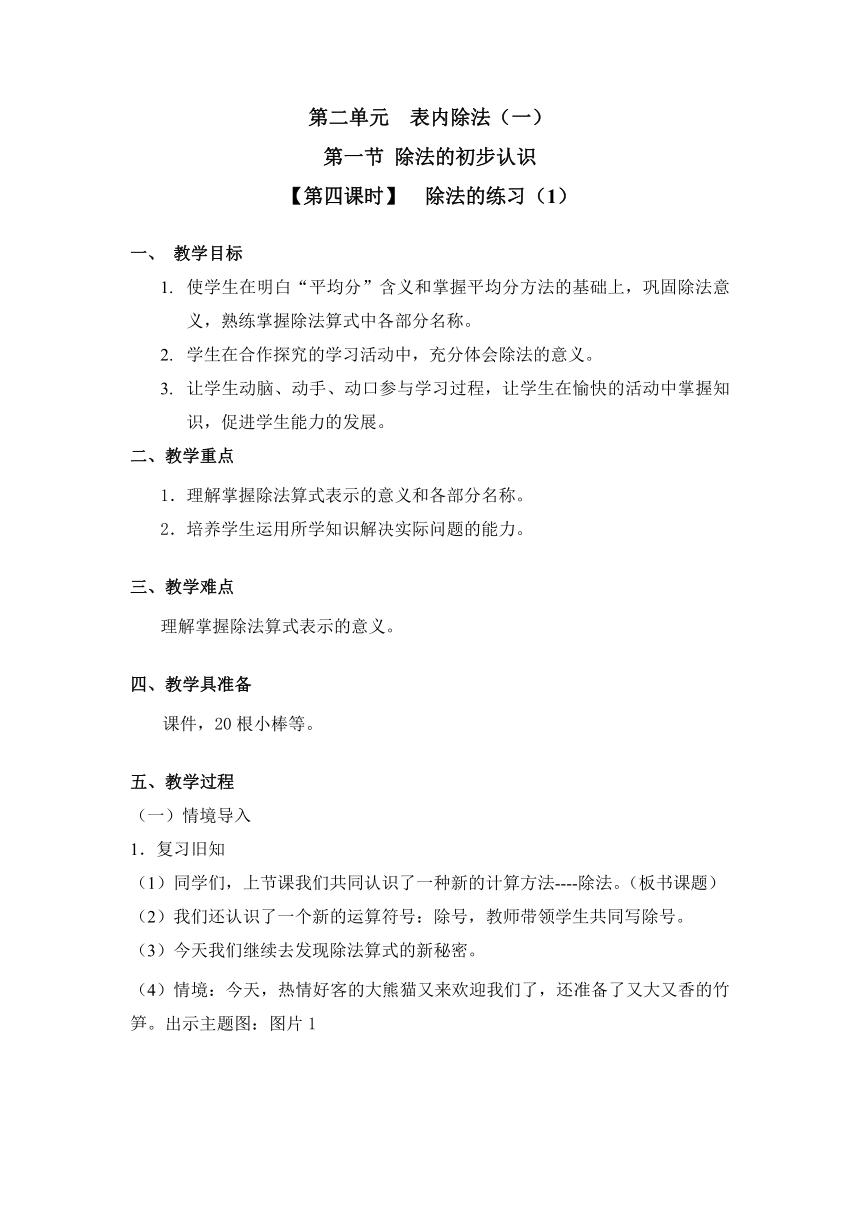 第二单元　表内除法（一）

第一节 除法的初步认识

【第四课时】　除法的练习（1）

一、　教学目标

1. 使学生在明白“平均分”含义和掌握平均分方法的基础上，巩固除法意义，熟练掌握除法算式中各部分名称。

2. 学生在合作探究的学习活动中，充分体会除法的意义。

3. 让学生动脑、动手、动口参与学习过程，让学生在愉快的活动中掌握知识，促进学生能力的发展。

二、教学重点

1．理解掌握除法算式表示的意义和各部分名称。

2．培养学生运用所学知识解决实际问题的能力。

三、教学难点

理解掌握除法算式表示的意义。

四、教学具准备

课件，20 根小棒等。

五、教学过程

（一）情境导入

1．复习旧知

（1）同学们，上节课我们共同认识了一种新的计算方法----除法。（板书课题）

（2）我们还认识了一个新的运算符号：除号，教师带领学生共同写除号。

（3）今天我们继续去发现除法算式的新秘密。

（4）情境：今天，热情好客的大熊猫又来欢迎我们了，还准备了又大又香的竹笋。出示主题图：图片 1